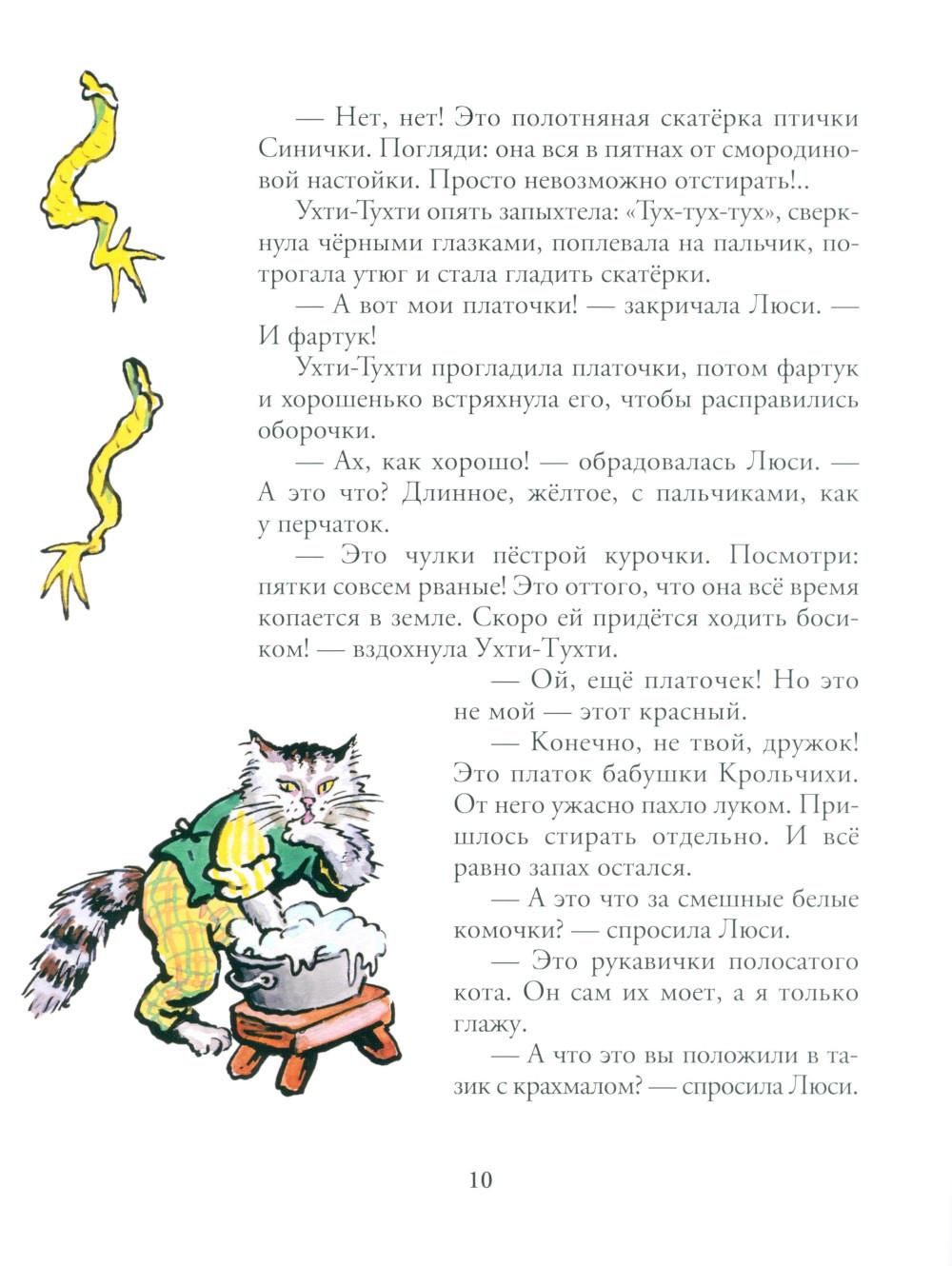 — Нет, нет! Это полотняная скатёрка птички Синички. Погляди: она вся в пятнах от смородиновой настойки. Просто невозможно отстирать!..

Ухти-Тухти опять запыхтела: «Тух-тух-тух», сверкнула чёрными глазками, поплевала на пальчик, потрогала утюг и стала гладить скатёрки.

— А вот мои платочки! — закричала Люси. — И фартук!

Ухти-Тухти прогладила платочки, потом фартук и хорошенько встряхнула его, чтобы расправились оборочки.

— Ах, как хорошо! — обрадовалась Люси. — А это что? Длинное, жёлтое, с пальчиками, как у перчаток.

— Это чулки пёстрой курочки. Посмотри: пятки совсем рваные! Это оттого, что она всё время копается в земле. Скоро ей придётся ходить босиком! — вздохнула Ухти-Тухти.

— Ой, ещё платочек! Но это не мой — этот красный.

— Конечно, не твой, дружок! Это платок бабушки Крольчихи. От него ужасно пахло луком. Пришлось стирать отдельно. И всё равно запах остался.

— А это что за смешные белые комочки? — спросила Люси.

— Это рукавички полосатого кота. Он сам их моет, а я только глажу.

— А что это вы положили в тазик с крахмалом? — спросила Люси.

10